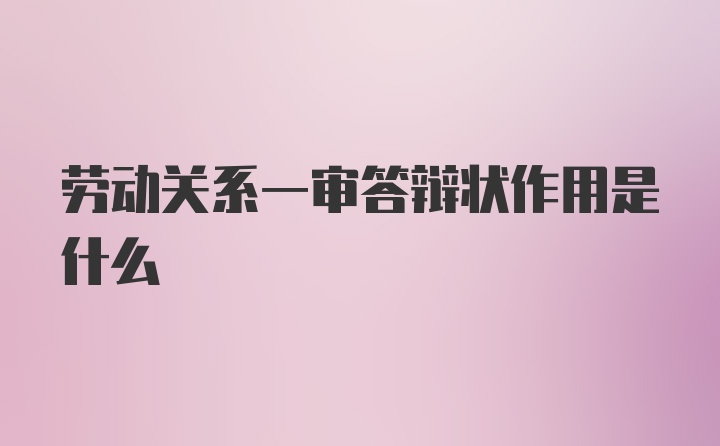 劳动关系一审答辩状作用是什么